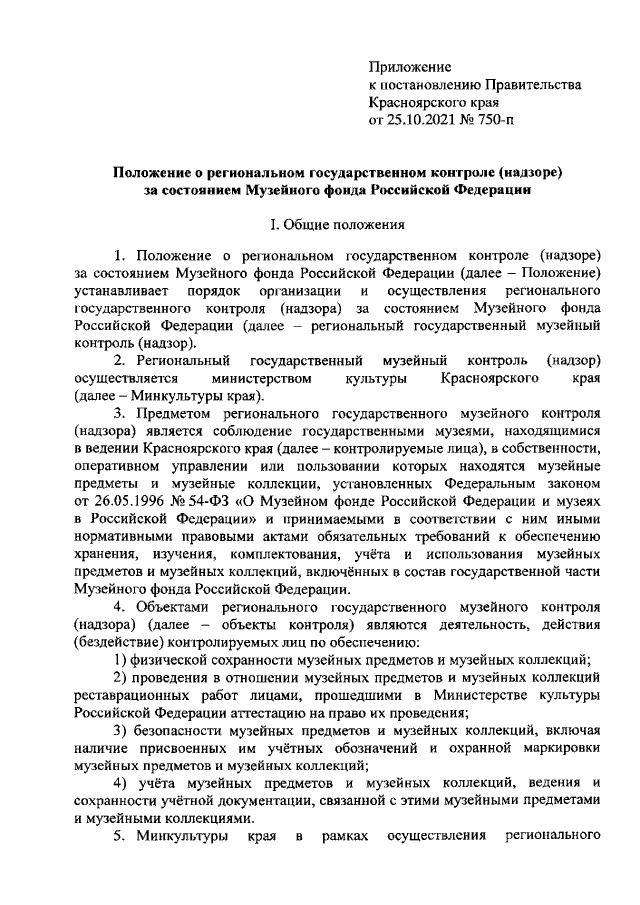 Приложение
к постановлению Правительства
Красноярского края
от 25.10.2021 № 750-п

Положение о региональном государственном контроле (надзоре) за состоянием Музейного фонда Российской Федерации

I. Общие положения

1. Положение о региональном государственном контроле (надзоре) за состоянием Музейного фонда Российской Федерации (далее – Положение) устанавливает порядок организации и осуществления регионального государственного контроля (надзора) за состоянием Музейного фонда Российской Федерации (далее – региональный государственный музейный контроль (надзор).

2. Региональный государственный музейный контроль (надзор) осуществляется министерством культуры Красноярского края (далее – Минкультуры края).

3. Предметом регионального государственного музейного контроля (надзора) является соблюдение государственными музеями, находящимися в ведении Красноярского края (далее – контролируемые лица), в собственности, оперативном управлении или пользовании которых находятся музейные предметы и музейные коллекции, установленных Федеральным законом от 26.05.1996 № 54-ФЗ «О Музейном фонде Российской Федерации и музеях в Российской Федерации» и принимаемыми в соответствии с ним иными нормативными правовыми актами обязательных требований к обеспечению хранения, изучения, комплектования, учёта и использования музейных предметов и музейных коллекций, включённых в состав государственной части Музейного фонда Российской Федерации.

4. Объектами регионального государственного музейного контроля (надзора) (далее – объекты контроля) являются деятельность, действия (бездействие) контролируемых лиц по обеспечению:

1) физической сохранности музейных предметов и музейных коллекций;

2) проведения в отношении музейных предметов и музейных коллекций реставрационных работ лицами, прошедшими в Министерстве культуры Российской Федерации аттестацию на право их проведения;

3) безопасности музейных предметов и музейных коллекций, включая наличие присвоенных им учётных обозначений и охранной маркировки музейных предметов и музейных коллекций;

4) учёта музейных предметов и музейных коллекций, ведения и сохранности учётной документации, связанной с этими музейными предметами и музейными коллекциями.

5. Минкультуры края в рамках осуществления регионального